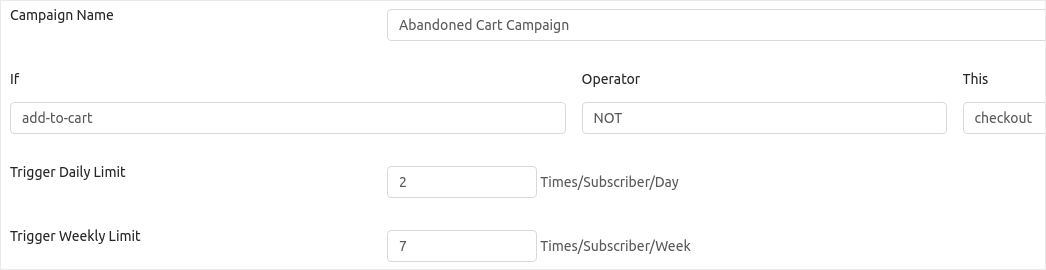 Campaign Name
Abandoned Cart Campaign

If
add-to-cart

Operator
NOT

This
checkout

Trigger Daily Limit
2
Times/Subscriber/Day

Trigger Weekly Limit
7
Times/Subscriber/Week